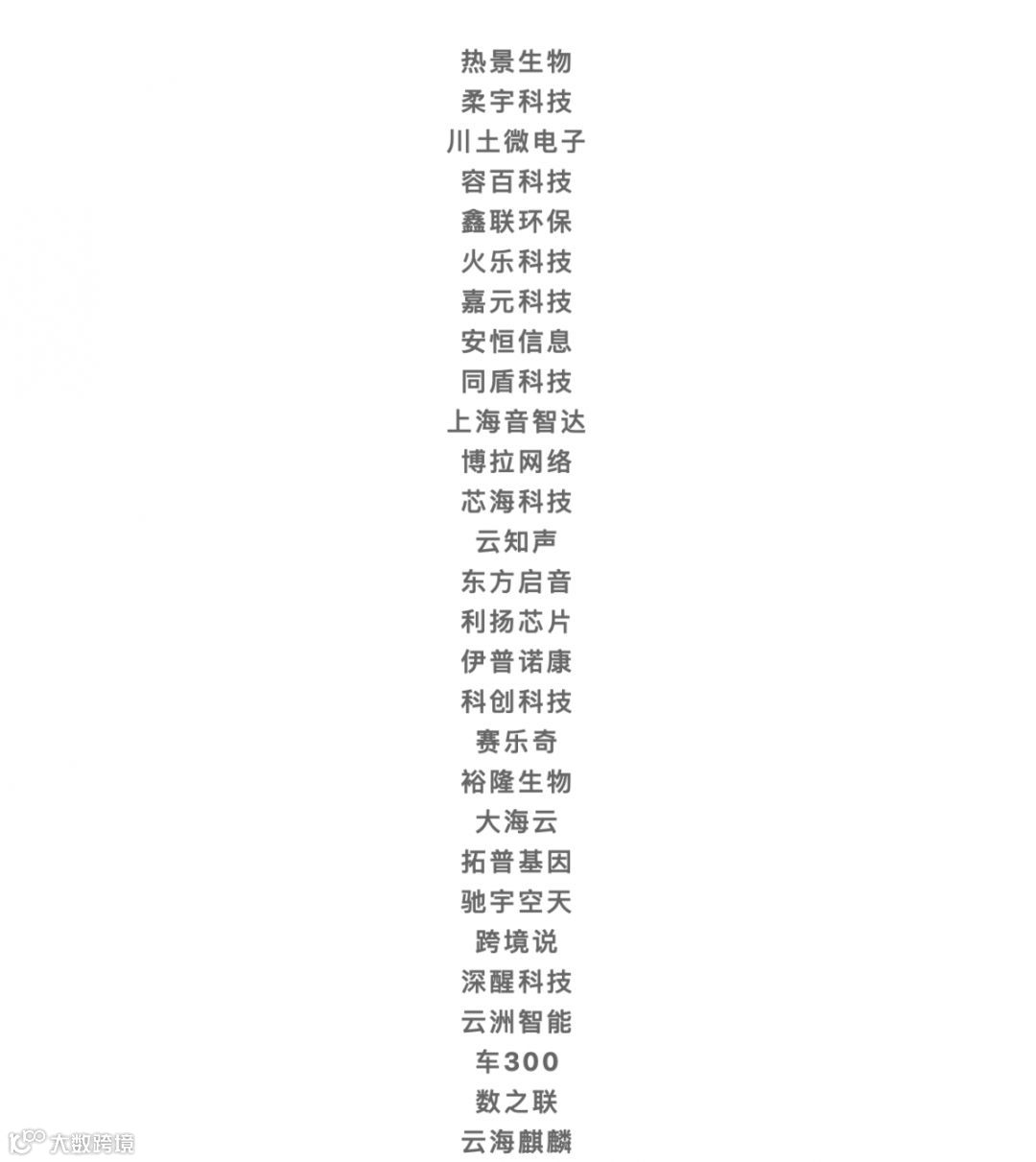 热景生物
柔宇科技
川土微电子
容百科技
鑫联环保
火乐科技
嘉元科技
安恒信息
同盾科技
上海音智达
博拉网络
芯海科技
云知声
东方启音
利扬芯片
伊普诺康
科创科技
赛乐奇
裕隆生物
大海云
拓普基因
驰宇空天
跨境说
深醒科技
云洲智能
车300
数之联
云海麒麟

大数跨境